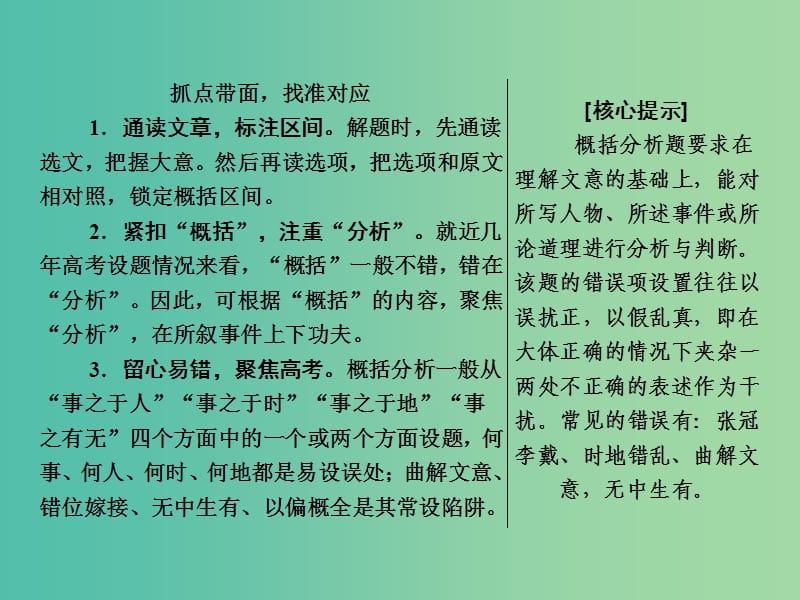 抓点带面，找准对应

1．通读文章，标注区间。解题时，先通读选文，把握大意。然后再读选项，把选项和原文相对照，锁定概括区间。

2．紧扣“概括”，注重“分析”。就近几年高考设题情况来看，“概括”一般不错，错在“分析”。因此，可根据“概括”的内容，聚焦“分析”，在所叙事件上下功夫。

3．留心易错，聚焦高考。概括分析一般从“事之于人”“事之于时”“事之于地”“事之有无”四个方面中的一个或两个方面设题，何事、何人、何时、何地都是易设误处；曲解文意、错位嫁接、无中生有、以偏概全是其常设陷阱。

[核心提示]

概括分析题要求在理解文意的基础上，能对所写人物、所述事件或所论道理进行分析与判断。该题的错误项设置往往以误扰正，以假乱真，即在大体正确的情况下夹杂一两处不正确的表述作为干扰。常见的错误有：张冠李戴、时地错乱、曲解文意，无中生有。